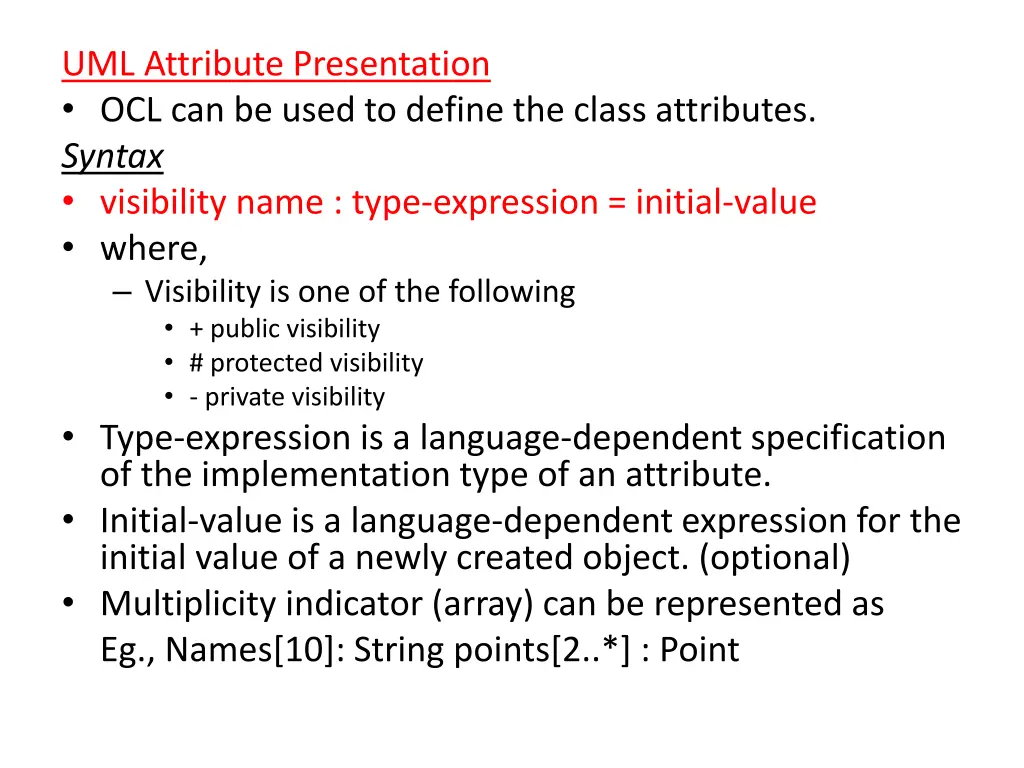 UML Attribute Presentation

• OCL can be used to define the class attributes.

Syntax

• visibility name : type-expression = initial-value

• where,

– Visibility is one of the following

• + public visibility

• # protected visibility

• - private visibility

• Type-expression is a language-dependent specification of the implementation type of an attribute.

• Initial-value is a language-dependent expression for the initial value of a newly created object. (optional)

• Multiplicity indicator (array) can be represented as

Eg., Names[10]: String points[2..*] : Point